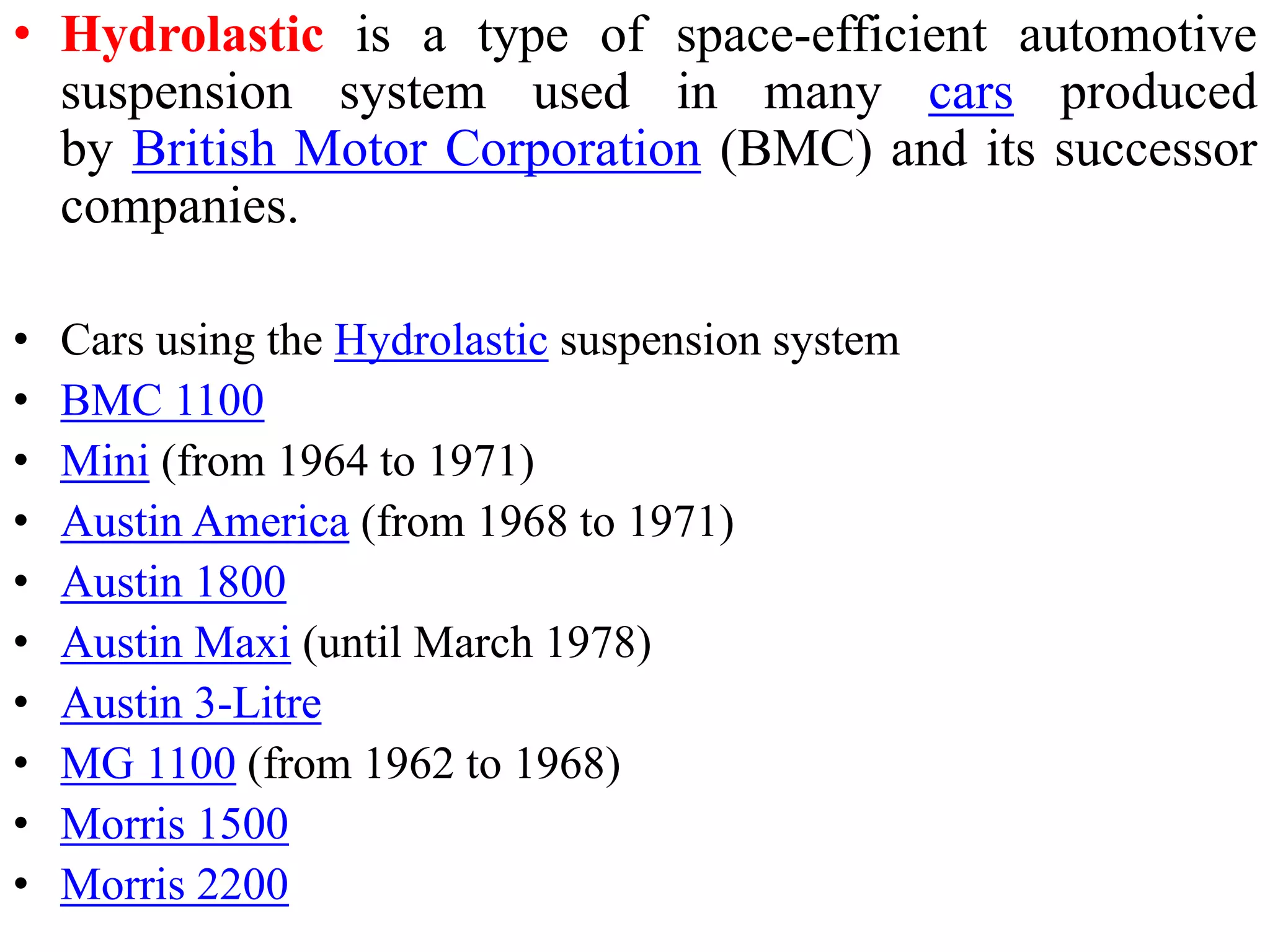 • Hydrolastic is a type of space-efficient automotive suspension system used in many cars produced by British Motor Corporation (BMC) and its successor companies.

• Cars using the Hydrolastic suspension system
• BMC 1100
• Mini (from 1964 to 1971)
• Austin America (from 1968 to 1971)
• Austin 1800
• Austin Maxi (until March 1978)
• Austin 3-Litre
• MG 1100 (from 1962 to 1968)
• Morris 1500
• Morris 2200